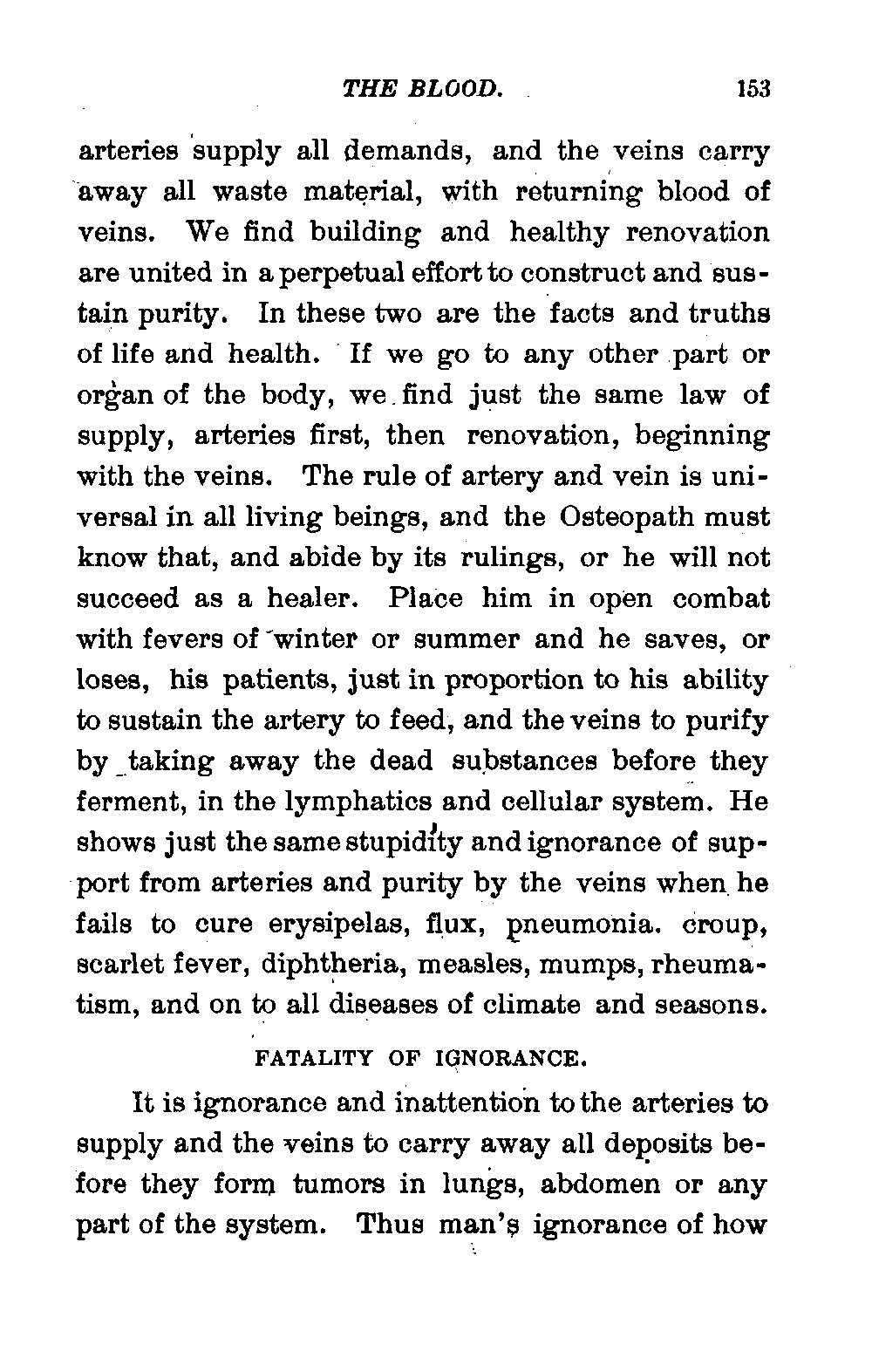 THE BLOOD. 153

arteries supply all demands, and the veins carry away all waste material, with returning blood of veins. We find building and healthy renovation are united in a perpetual effort to construct and sustain purity. In these two are the facts and truths of life and health. If we go to any other part or organ of the body, we find just the same law of supply, arteries first, then renovation, beginning with the veins. The rule of artery and vein is universal in all living beings, and the Osteopath must know that, and abide by its rulings, or he will not succeed as a healer. Place him in open combat with fevers of winter or summer and he saves, or loses, his patients, just in proportion to his ability to sustain the artery to feed, and the veins to purify by taking away the dead substances before they ferment, in the lymphatics and cellular system. He shows just the same stupidity and ignorance of support from arteries and purity by the veins when he fails to cure erysipelas, flux, pneumonia. croup, scarlet fever, diphtheria, measles, mumps, rheumatism, and on to all diseases of climate and seasons.

FATALITY OF IGNORANCE.

It is ignorance and inattention to the arteries to supply and the veins to carry away all deposits before they form tumors in lungs, abdomen or any part of the system. Thus man's ignorance of how